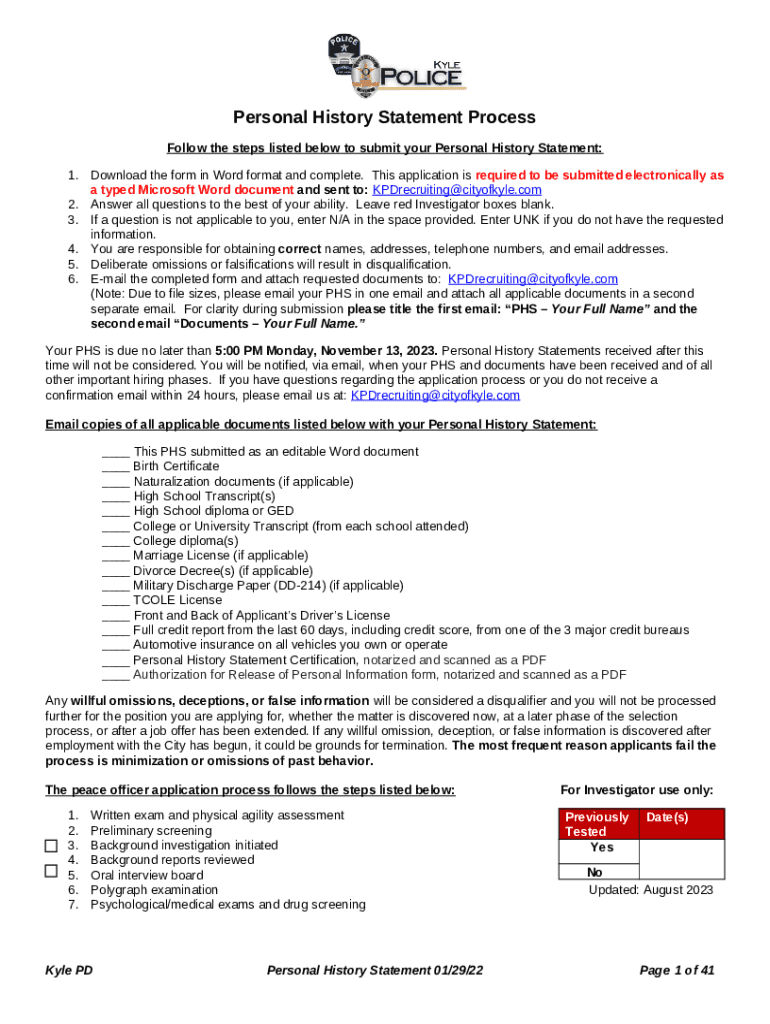 POLICE

KYLE POLICE

Personal History Statement Process

Follow the steps listed below to submit your Personal History Statement:

1. Download the form in Word format and complete. This application is required to be submitted electronically as a typed Microsoft Word document and sent to: KPDrecruiting@cityofkyle.com
2. Answer all questions to the best of your ability. Leave red Investigator boxes blank.
3. If a question is not applicable to you, enter N/A in the space provided. Enter UNK if you do not have the requested information.
4. You are responsible for obtaining correct names, addresses, telephone numbers, and email addresses.
5. Deliberate omissions or falsifications will result in disqualification.
6. E-mail the completed form and attach requested documents to: KPDrecruiting@cityofkyle.com (Note: Due to file sizes, please email your PHS in one email and attach all applicable documents in a second separate email. For clarity during submission please title the first email: "PHS – Your Full Name" and the second email "Documents – Your Full Name."

Your PHS is due no later than 5:00 PM Monday, November 13, 2023. Personal History Statements received after this time will not be considered. You will be notified, via email, when your PHS and documents have been received and of all other important hiring phases. If you have questions regarding the application process or you do not receive a confirmation email within 24 hours, please email us at: KPDrecruiting@cityofkyle.com

Email copies of all applicable documents listed below with your Personal History Statement:

____ This PHS submitted as an editable Word document
____ Birth Certificate
____ Naturalization documents (if applicable)
____ High School Transcript(s)
____ High School diploma or GED
____ College or University Transcript (from each school attended)
____ College diploma(s)
____ Marriage License (if applicable)
____ Divorce Decree(s) (if applicable)
____ Military Discharge Paper (DD-214) (if applicable)
____ TCOLE License
____ Front and Back of Applicant's Driver's License
____ Full credit report from the last 60 days, including credit score, from one of the 3 major credit bureaus
____ Automotive insurance on all vehicles you own or operate
____ Personal History Statement Certification, notarized and scanned as a PDF
____ Authorization for Release of Personal Information form, notarized and scanned as a PDF

Any willful omissions, deceptions, or false information will be considered a disqualifier and you will not be processed further for the position you are applying for, whether the matter is discovered now, at a later phase of the selection process, or after a job offer has been extended. If any willful omission, deception, or false information is discovered after employment with the City has begun, it could be grounds for termination. The most frequent reason applicants fail the process is minimization or omissions of past behavior.

The peace officer application process follows the steps listed below:

1. Written exam and physical agility assessment
2. Preliminary screening
3. Background investigation initiated
4. Background reports reviewed
5. Oral interview board
6. Polygraph examination
7. Psychological/medical exams and drug screening

For Investigator use only:

| Previously Tested | Date(s) |
|---|---|
| Yes | |
| No | |

Updated: August 2023

Kyle PD    Personal History Statement 01/29/22    Page 1 of 41